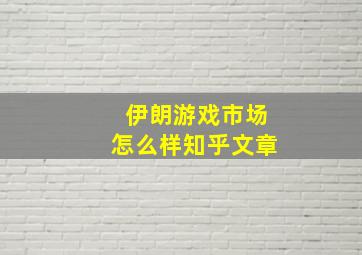 伊朗游戏市场
怎么样知乎文章